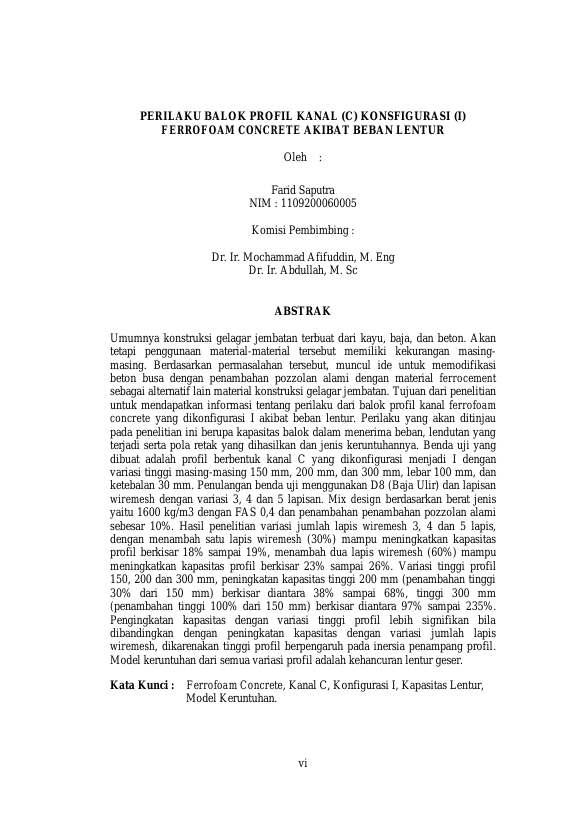 PERILAKU BALOK PROFIL KANAL (C) KONSFIGURASI (I)
FERROFOAM CONCRETE AKIBAT BEBAN LENTUR

Oleh :

Farid Saputra
NIM : 1109200060005

Komisi Pembimbing :

Dr. Ir. Mochammad Afifuddin, M. Eng
Dr. Ir. Abdullah, M. Sc

ABSTRAK

Umumnya konstruksi gelagar jembatan terbuat dari kayu, baja, dan beton. Akan tetapi penggunaan material-material tersebut memiliki kekurangan masing-masing. Berdasarkan permasalahan tersebut, muncul ide untuk memodifikasi beton busa dengan penambahan pozzolan alami dengan material ferrocement sebagai alternatif lain material konstruksi gelagar jembatan. Tujuan dari penelitian untuk mendapatkan informasi tentang perilaku dari balok profil kanal ferrofoam concrete yang dikonfigurasi I akibat beban lentur. Perilaku yang akan ditinjau pada penelitian ini berupa kapasitas balok dalam menerima beban, lendutan yang terjadi serta pola retak yang dihasilkan dan jenis keruntuhannya. Benda uji yang dibuat adalah profil berbentuk kanal C yang dikonfigurasi menjadi I dengan variasi tinggi masing-masing 150 mm, 200 mm, dan 300 mm, lebar 100 mm, dan ketebalan 30 mm. Penulangan benda uji menggunakan D8 (Baja Ulir) dan lapisan wiremesh dengan variasi 3, 4 dan 5 lapisan. Mix design berdasarkan berat jenis yaitu 1600 kg/m3 dengan FAS 0,4 dan penambahan penambahan pozzolan alami sebesar 10%. Hasil penelitian variasi jumlah lapis wiremesh 3, 4 dan 5 lapis, dengan menambah satu lapis wiremesh (30%) mampu meningkatkan kapasitas profil berkisar 18% sampai 19%, menambah dua lapis wiremesh (60%) mampu meningkatkan kapasitas profil berkisar 23% sampai 26%. Variasi tinggi profil 150, 200 dan 300 mm, peningkatan kapasitas tinggi 200 mm (penambahan tinggi 30% dari 150 mm) berkisar diantara 38% sampai 68%, tinggi 300 mm (penambahan tinggi 100% dari 150 mm) berkisar diantara 97% sampai 235%. Pengingkatan kapasitas dengan variasi tinggi profil lebih signifikan bila dibandingkan dengan peningkatan kapasitas dengan variasi jumlah lapis wiremesh, dikarenakan tinggi profil berpengaruh pada inersia penampang profil. Model keruntuhan dari semua variasi profil adalah kehancuran lentur geser.

Kata Kunci : Ferrofoam Concrete, Kanal C, Konfigurasi I, Kapasitas Lentur, Model Keruntuhan.

vi